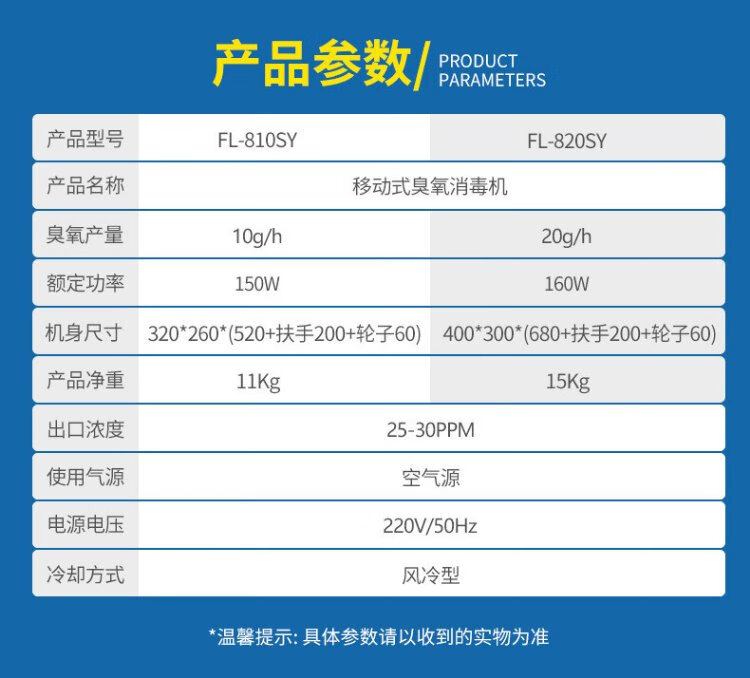 产品参数/ PRODUCT PARAMETERS

| 产品型号 | FL-810SY | FL-820SY |
|---|---|---|
| 产品名称 | 移动式臭氧消毒机 | |
| 臭氧产量 | 10g/h | 20g/h |
| 额定功率 | 150W | 160W |
| 机身尺寸 | 320*260*(520+扶手200+轮子60) | 400*300*(680+扶手200+轮子60) |
| 产品净重 | 11Kg | 15Kg |
| 出口浓度 | 25-30PPM | |
| 使用气源 | 空气源 | |
| 电源电压 | 220V/50Hz | |
| 冷却方式 | 风冷型 | |

*温馨提示:具体参数请以收到的实物为准